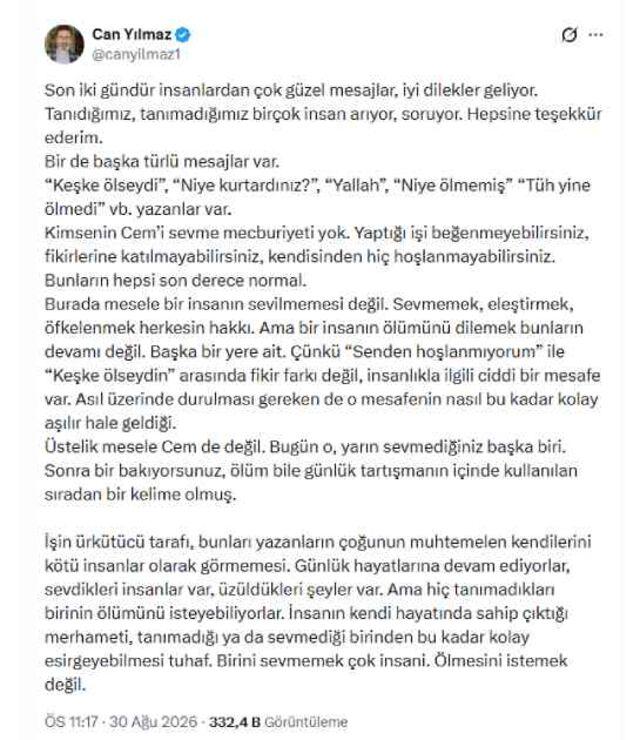 Can Yılmaz
@canyilmaz1

Son iki gündür insanlardan çok güzel mesajlar, iyi dilekler geliyor. Tanıdığımız, tanımadığımız birçok insan arıyor, soruyor. Hepsine teşekkür ederim.
Bir de başka türlü mesajlar var.
"Keşke ölseydi", "Niye kurtardınız?", "Yallah", "Niye ölmemiş" "Tüh yine ölmedi" vb. yazanlar var.
Kimsenin Cem'i sevme mecburiyeti yok. Yaptığı işi beğenmeyebilirsiniz, fikirlerine katılmayabilirsiniz, kendisinden hiç hoşlanmayabilirsiniz. Bunların hepsi son derece normal.
Burada mesele bir insanın sevilmemesi değil. Sevmemek, eleştirmek, öfkelenmek herkesin hakkı. Ama bir insanın ölümünü dilemek bunların devamı değil. Başka bir yere ait. Çünkü "Senden hoşlanmıyorum" ile "Keşke ölseydin" arasında fikir farkı değil, insanlıkla ilgili ciddi bir mesafe var. Asıl üzerinde durulması gereken de o mesafenin nasıl bu kadar kolay aşılır hale geldiği.
Üstelik mesele Cem de değil. Bugün o, yarın sevmediğiniz başka biri. Sonra bir bakıyorsunuz, ölüm bile günlük tartışmanın içinde kullanılan sıradan bir kelime olmuş.

İşin ürkütücü tarafı, bunları yazanların çoğunun muhtemelen kendilerini kötü insanlar olarak görmemesi. Günlük hayatlarına devam ediyorlar, sevdikleri insanlar var, üzüldükleri şeyler var. Ama hiç tanımadıkları birinin ölümünü isteyebiliyorlar. İnsanın kendi hayatında sahip çıktığı merhameti, tanımadığı ya da sevmediği birinden bu kadar kolay esirgeyebilmesi tuhaf. Birini sevmemek çok insani. Ölmesini istemek değil.

ÖS 11:17 · 30 Ağu 2026 · 332,4 B Görüntüleme